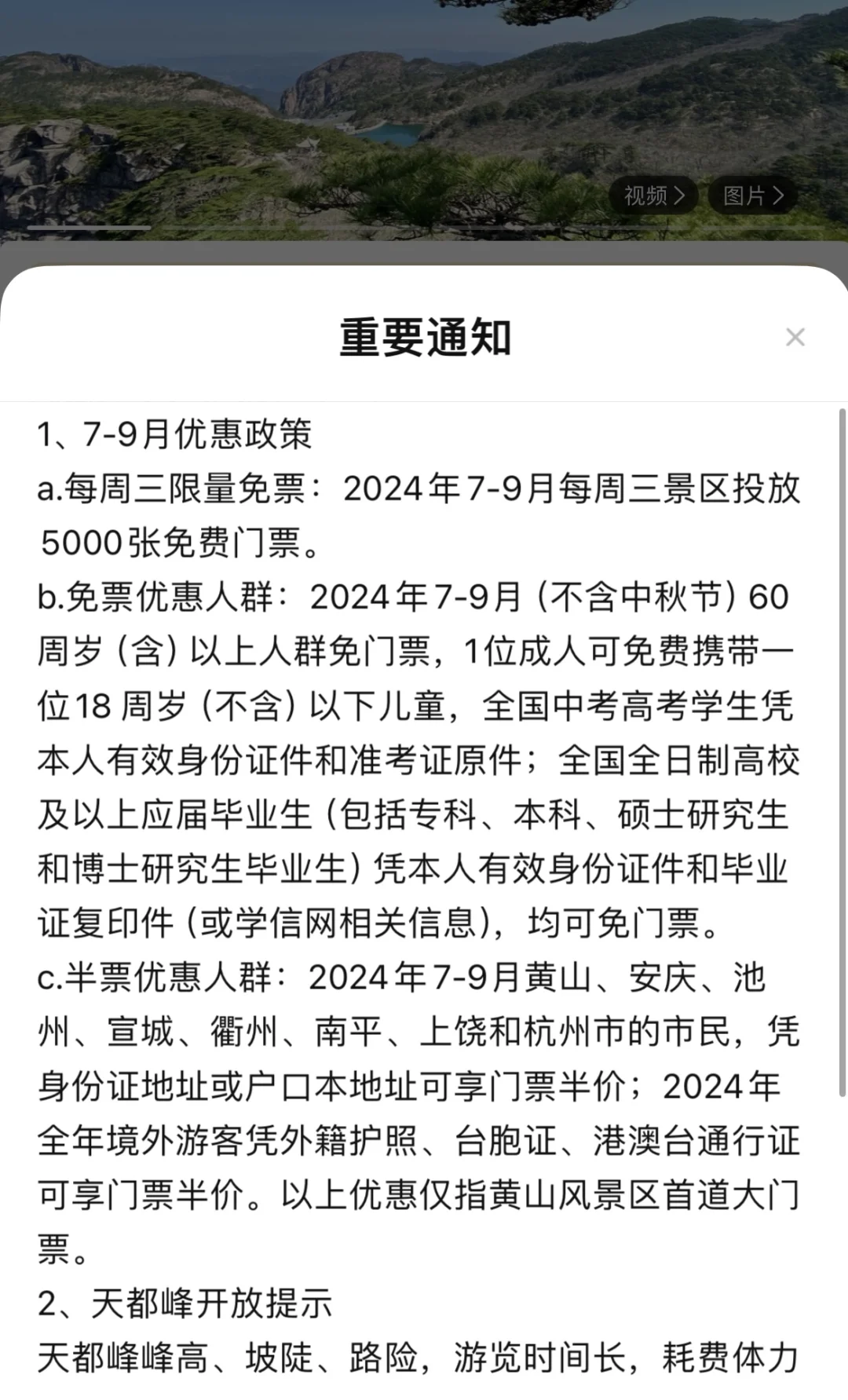 视频 >

图片 >

重要通知

×

1、7-9月优惠政策

a.每周三限量免票：2024年7-9月每周三景区投放5000张免费门票。

b.免票优惠人群：2024年7-9月（不含中秋节）60周岁（含）以上人群免门票，1位成人可免费携带一位18周岁（不含）以下儿童，全国中考高考学生凭本人有效身份证件和准考证原件；全国全日制高校及以上应届毕业生（包括专科、本科、硕士研究生和博士研究生毕业生）凭本人有效身份证件和毕业证复印件（或学信网相关信息），均可免门票。

c.半票优惠人群：2024年7-9月黄山、安庆、池州、宣城、衢州、南平、上饶和杭州市的市民，凭身份证地址或户口本地址可享门票半价；2024年全年境外游客凭外籍护照、台胞证、港澳台通行证可享门票半价。以上优惠仅指黄山风景区首道大门票。

2、天都峰开放提示

天都峰峰高、坡陡、路险，游览时间长，耗费体力